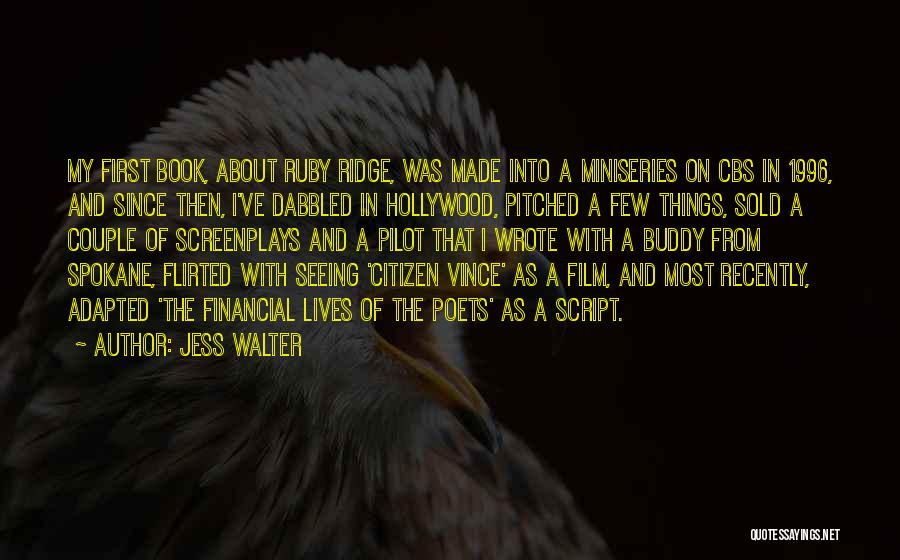 MY FIRST BOOK, ABOUT RUBY RIDGE, WAS MADE INTO A MINISERIES ON CBS IN 1996, AND SINCE THEN, I'VE DABBLED IN HOLLYWOOD, PITCHED A FEW THINGS, SOLD A COUPLE OF SCREENPLAYS AND A PILOT THAT I WROTE WITH A BUDDY FROM SPOKANE, FLIRTED WITH SEEING 'CITIZEN VINCE' AS A FILM, AND MOST RECENTLY, ADAPTED 'THE FINANCIAL LIVES OF THE POETS' AS A SCRIPT.

~ AUTHOR: JESS WALTER

QUOTESSAYINGS.NET